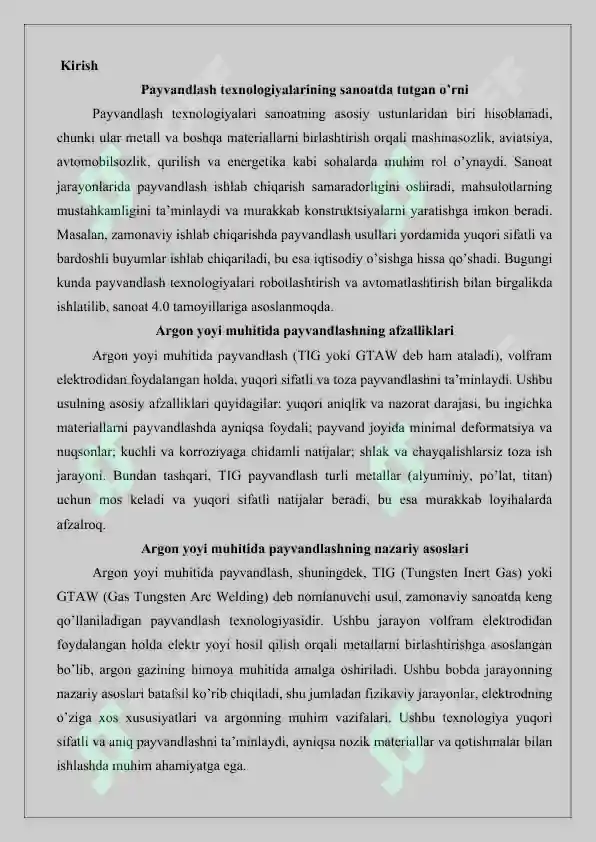 Kirish

Payvandlash texnologiyalarining sanoatda tutgan o'rni

Payvandlash texnologiyalari sanoatning asosiy ustunlaridan biri hisoblanadi, chunki ular metall va boshqa materiallarni birlashtirish orqali mashinasozlik, aviatsiya, avtomobilsozlik, qurilish va energetika kabi sohalarda muhim rol o'ynaydi. Sanoat jarayonlarida payvandlash ishlab chiqarish samaradorligini oshiradi, mahsulotlarning mustahkamligini ta'minlaydi va murakkab konstruktsiyalarni yaratishga imkon beradi. Masalan, zamonaviy ishlab chiqarishda payvandlash usullari yordamida yuqori sifatli va bardoshli buyumlar ishlab chiqariladi, bu esa iqtisodiy o'sishga hissa qo'shadi. Bugungi kunda payvandlash texnologiyalari robotlashtirish va avtomatlashtirish bilan birgalikda ishlatilib, sanoat 4.0 tamoyillariga asoslanmoqda.

Argon yoyi muhitida payvandlashning afzalliklari

Argon yoyi muhitida payvandlash (TIG yoki GTAW deb ham ataladi), volfram elektrodidan foydalangan holda, yuqori sifatli va toza payvandlashni ta'minlaydi. Ushbu usulning asosiy afzalliklari quyidagilar: yuqori aniqlik va nazorat darajasi, bu ingichka materiallarni payvandlashda ayniqsa foydali; payvand joyida minimal deformatsiya va nuqsonlar; kuchli va korroziyaga chidamli natijalar; shlak va chayqalishlarsiz toza ish jarayoni. Bundan tashqari, TIG payvandlash turli metallar (alyuminiy, po'lat, titan) uchun mos keladi va yuqori sifatli natijalar beradi, bu esa murakkab loyihalarda afzalroq.

Argon yoyi muhitida payvandlashning nazariy asoslari

Argon yoyi muhitida payvandlash, shuningdek, TIG (Tungsten Inert Gas) yoki GTAW (Gas Tungsten Arc Welding) deb nomlanuvchi usul, zamonaviy sanoatda keng qo'llaniladigan payvandlash texnologiyasidir. Ushbu jarayon volfram elektrodidan foydalangan holda elektr yoyi hosil qilish orqali metallarni birlashtirishga asoslangan bo'lib, argon gazining himoya muhitida amalga oshiriladi. Ushbu bobda jarayonning nazariy asoslari batafsil ko'rib chiqiladi, shu jumladan fizikaviy jarayonlar, elektrodning o'ziga xos xususiyatlari va argonning muhim vazifalari. Ushbu texnologiya yuqori sifatli va aniq payvandlashni ta'minlaydi, ayniqsa nozik materiallar va qotishmalar bilan ishlashda muhim ahamiyatga ega.